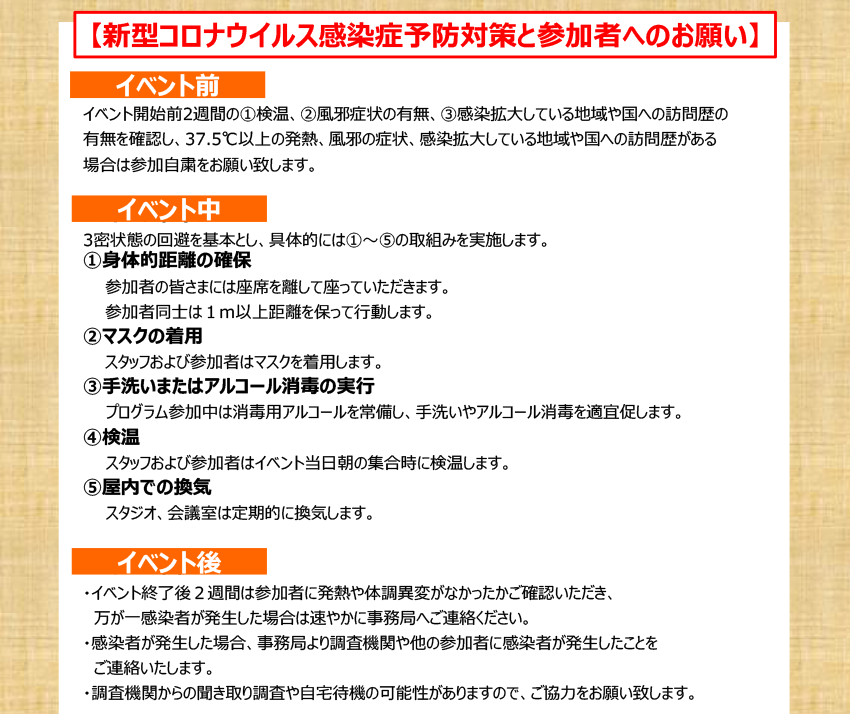 【新型コロナウイルス感染症予防対策と参加者へのお願い】

イベント前

イベント開始前2週間の①検温、②風邪症状の有無、③感染拡大している地域や国への訪問歴の有無を確認し、37.5℃以上の発熱、風邪の症状、感染拡大している地域や国への訪問歴がある場合は参加自粛をお願い致します。

イベント中

3密状態の回避を基本とし、具体的には①～⑤の取組みを実施します。

①身体的距離の確保

参加者の皆さまには座席を離して座っていただきます。
参加者同士は１m以上距離を保って行動します。

②マスクの着用

スタッフおよび参加者はマスクを着用します。

③手洗いまたはアルコール消毒の実行

プログラム参加中は消毒用アルコールを常備し、手洗いやアルコール消毒を適宜促します。

④検温

スタッフおよび参加者はイベント当日朝の集合時に検温します。

⑤屋内での換気

スタジオ、会議室は定期的に換気します。

イベント後

・イベント終了後２週間は参加者に発熱や体調異変がなかったかご確認いただき、万が一感染者が発生した場合は速やかに事務局へご連絡ください。
・感染者が発生した場合、事務局より調査機関や他の参加者に感染者が発生したことをご連絡いたします。
・調査機関からの聞き取り調査や自宅待機の可能性がありますので、ご協力をお願い致します。